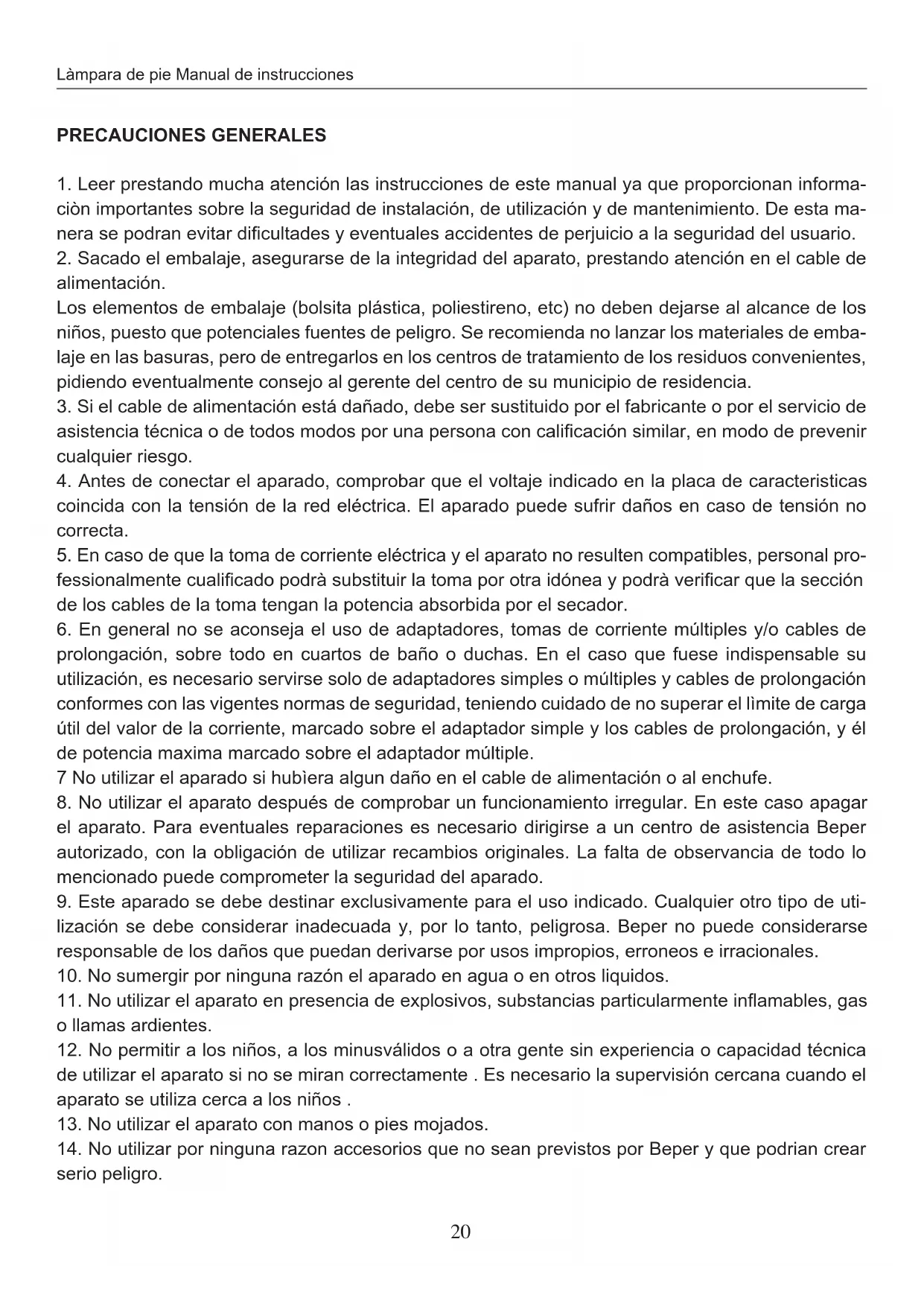 Làmpara de pie Manual de instrucciones

PRECAUCIONES GENERALES

1. Leer prestando mucha atención las instrucciones de este manual ya que proporcionan informaciòn importantes sobre la seguridad de instalación, de utilización y de mantenimiento. De esta manera se podran evitar dificultades y eventuales accidentes de perjuicio a la seguridad del usuario.
2. Sacado el embalaje, asegurarse de la integridad del aparato, prestando atención en el cable de alimentación.
Los elementos de embalaje (bolsita plástica, poliestireno, etc) no deben dejarse al alcance de los niños, puesto que potenciales fuentes de peligro. Se recomienda no lanzar los materiales de embalaje en las basuras, pero de entregarlos en los centros de tratamiento de los residuos convenientes, pidiendo eventualmente consejo al gerente del centro de su municipio de residencia.
3. Si el cable de alimentación está dañado, debe ser sustituido por el fabricante o por el servicio de asistencia técnica o de todos modos por una persona con calificación similar, en modo de prevenir cualquier riesgo.
4. Antes de conectar el aparado, comprobar que el voltaje indicado en la placa de caracteristicas coincida con la tensión de la red eléctrica. El aparado puede sufrir daños en caso de tensión no correcta.
5. En caso de que la toma de corriente eléctrica y el aparato no resulten compatibles, personal professionalmente cualificado podrà substituir la toma por otra idónea y podrà verificar que la sección de los cables de la toma tengan la potencia absorbida por el secador.
6. En general no se aconseja el uso de adaptadores, tomas de corriente múltiples y/o cables de prolongación, sobre todo en cuartos de baño o duchas. En el caso que fuese indispensable su utilización, es necesario servirse solo de adaptadores simples o múltiples y cables de prolongación conformes con las vigentes normas de seguridad, teniendo cuidado de no superar el lìmite de carga útil del valor de la corriente, marcado sobre el adaptador simple y los cables de prolongación, y él de potencia maxima marcado sobre el adaptador múltiple.
7 No utilizar el aparado si hubìera algun daño en el cable de alimentación o al enchufe.
8. No utilizar el aparato después de comprobar un funcionamiento irregular. En este caso apagar el aparato. Para eventuales reparaciones es necesario dirigirse a un centro de asistencia Beper autorizado, con la obligación de utilizar recambios originales. La falta de observancia de todo lo mencionado puede comprometer la seguridad del aparado.
9. Este aparado se debe destinar exclusivamente para el uso indicado. Cualquier otro tipo de utilización se debe considerar inadecuada y, por lo tanto, peligrosa. Beper no puede considerarse responsable de los daños que puedan derivarse por usos impropios, erroneos e irracionales.
10. No sumergir por ninguna razón el aparado en agua o en otros liquidos.
11. No utilizar el aparato en presencia de explosivos, substancias particularmente inflamables, gas o llamas ardientes.
12. No permitir a los niños, a los minusválidos o a otra gente sin experiencia o capacidad técnica de utilizar el aparato si no se miran correctamente . Es necesario la supervisión cercana cuando el aparato se utiliza cerca a los niños .
13. No utilizar el aparato con manos o pies mojados.
14. No utilizar por ninguna razon accesorios que no sean previstos por Beper y que podrian crear serio peligro.

20